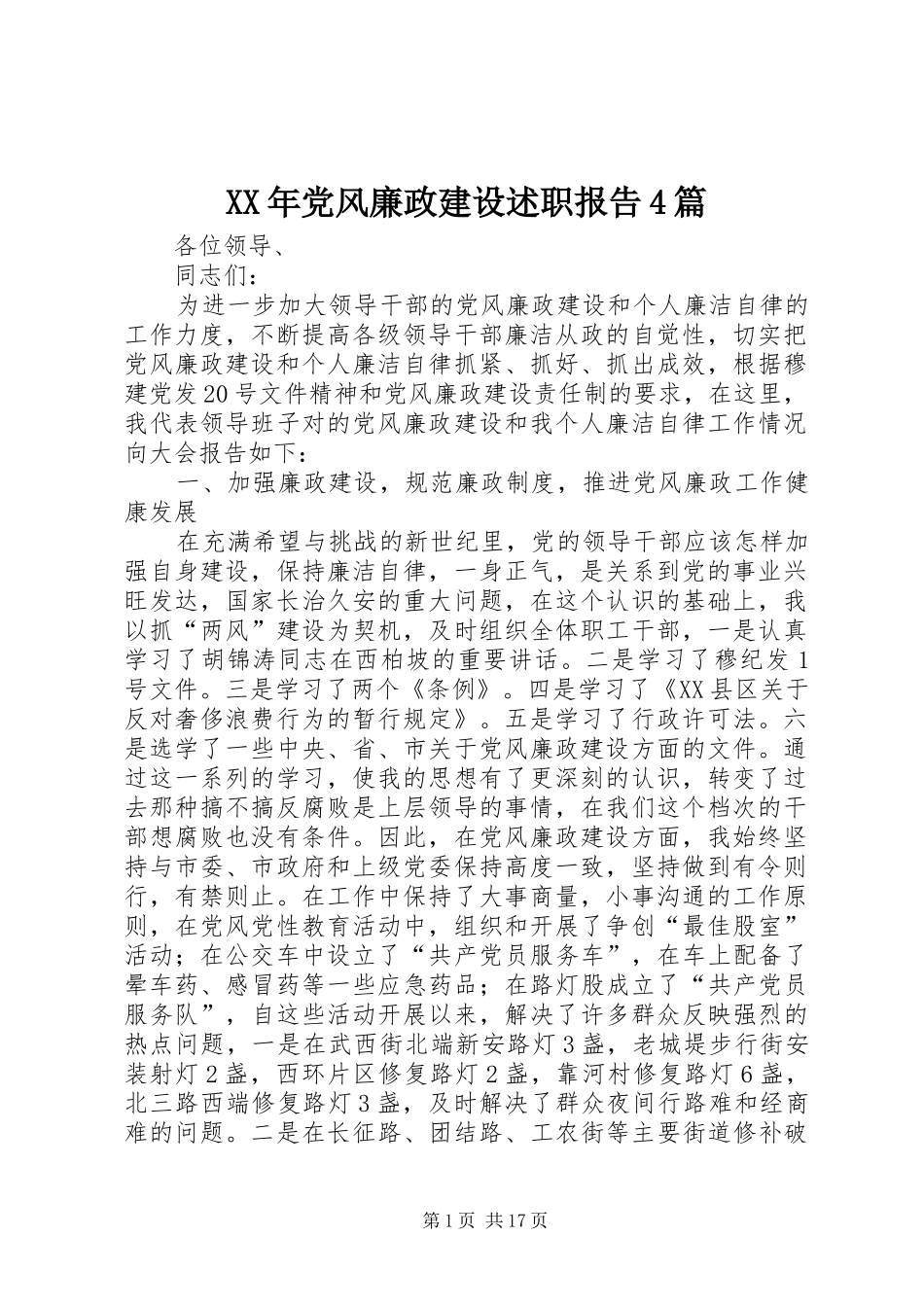 XX年党风廉政建设述职报告4篇

各位领导、

同志们：

为进一步加大领导干部的党风廉政建设和个人廉洁自律的工作力度，不断提高各级领导干部廉洁从政的自觉性，切实把党风廉政建设和个人廉洁自律抓紧、抓好、抓出成效，根据穆建党发20号文件精神和党风廉政建设责任制的要求，在这里，我代表领导班子对的党风廉政建设和我个人廉洁自律工作情况向大会报告如下：

一、加强廉政建设，规范廉政制度，推进党风廉政工作健康发展

在充满希望与挑战的新世纪里，党的领导干部应该怎样加强自身建设，保持廉洁自律，一身正气，是关系到党的事业兴旺发达，国家长治久安的重大问题，在这个认识的基础上，我以抓“两风”建设为契机，及时组织全体职工干部，一是认真学习了胡锦涛同志在西柏坡的重要讲话。二是学习了穆纪发1号文件。三是学习了两个《条例》。四是学习了《XX县区关于反对奢侈浪费行为的暂行规定》。五是学习了行政许可法。六是选学了一些中央、省、市关于党风廉政建设方面的文件。通过这一系列的学习，使我的思想有了更深刻的认识，转变了过去那种搞不搞反腐败是上层领导的事情，在我们这个档次的干部想腐败也没有条件。因此，在党风廉政建设方面，我始终坚持与市委、市政府和上级党委保持高度一致，坚持做到有令则行，有禁则止。在工作中保持了大事商量，小事沟通的工作原则，在党风党性教育活动中，组织和开展了争创“最佳股室”活动；在公交车中设立了“共产党员服务车”，在车上配备了晕车药、感冒药等一些应急药品；在路灯股成立了“共产党员服务队”，自这些活动开展以来，解决了许多群众反映强烈的热点问题，一是在武西街北端新安路灯3盏，老城堤步行街安装射灯2盏，西环片区修复路灯2盏，靠河村修复路灯6盏，北三路西端修复路灯3盏，及时解决了群众夜间行路难和经商难的问题。二是在长征路、团结路、工农街等主要街道修补破

第1页 共17页